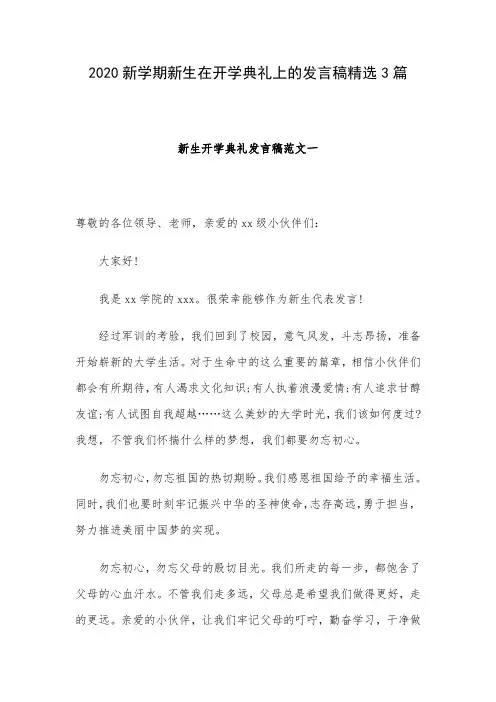 2020 新学期新生在开学典礼上的发言稿精选 3 篇

新生开学典礼发言稿范文一

尊敬的各位领导、老师，亲爱的 xx 级小伙伴们：

大家好！

我是 xx 学院的 xxx。很荣幸能够作为新生代表发言！

经过军训的考验，我们回到了校园，意气风发，斗志昂扬，准备开始崭新的大学生活。对于生命中的这么重要的篇章，相信小伙伴们都会有所期待，有人渴求文化知识；有人执着浪漫爱情；有人追求甘醇友谊；有人试图自我超越……这么美妙的大学时光，我们该如何度过？我想，不管我们怀揣什么样的梦想，我们都要勿忘初心。

勿忘初心，勿忘祖国的热切期盼。我们感恩祖国给予的幸福生活。同时，我们也要时刻牢记振兴中华的圣神使命，志存高远，勇于担当，努力推进美丽中国梦的实现。

勿忘初心，勿忘父母的殷切目光。我们所走的每一步，都饱含了父母的心血汗水。不管我们走多远，父母总是希望我们做得更好，走的更远。亲爱的小伙伴，让我们牢记父母的叮咛，勤奋学习，干净做